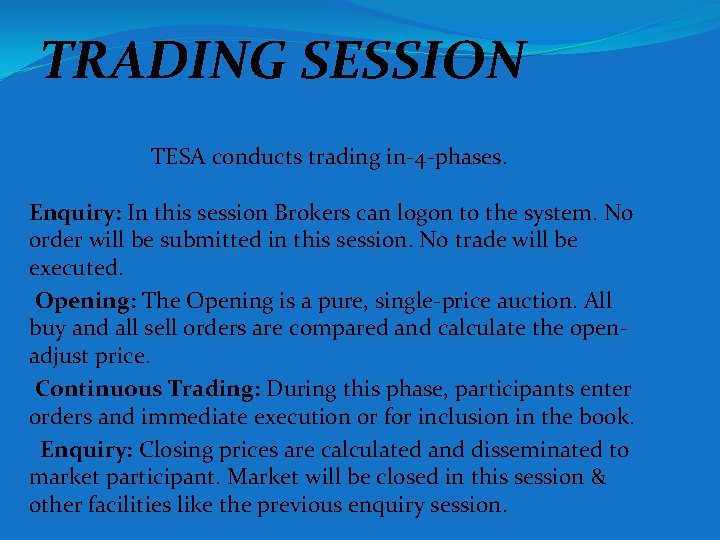 TRADING SESSION

TESA conducts trading in-4-phases.

Enquiry: In this session Brokers can logon to the system. No order will be submitted in this session. No trade will be executed.

Opening: The Opening is a pure, single-price auction. All buy and all sell orders are compared and calculate the open-adjust price.

Continuous Trading: During this phase, participants enter orders and immediate execution or for inclusion in the book.

Enquiry: Closing prices are calculated and disseminated to market participant. Market will be closed in this session & other facilities like the previous enquiry session.